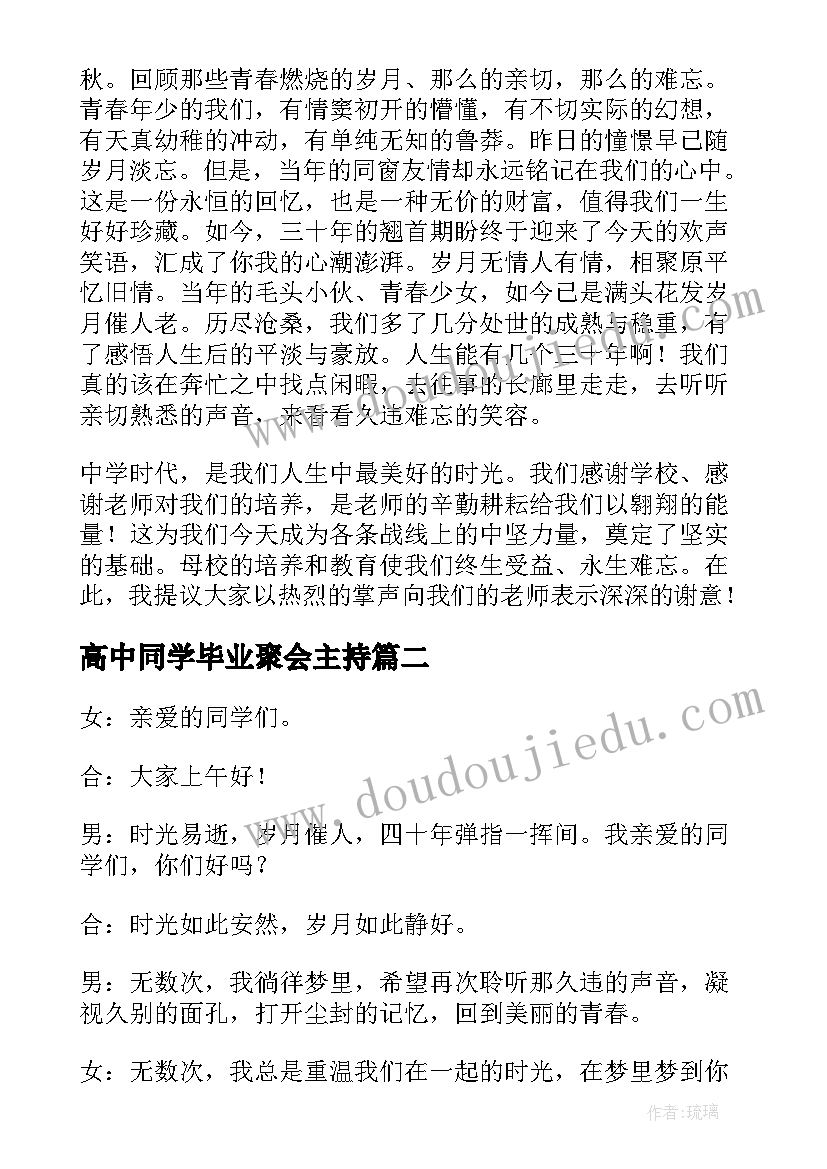 秋。回顾那些青春燃烧的岁月、那么的亲切，那么的难忘。青春年少的我们，有情窦初开的懵懂，有不切实际的幻想，有天真幼稚的冲动，有单纯无知的鲁莽。昨日的憧憬早已随岁月淡忘。但是，当年的同窗友情却永远铭记在我们的心中。这是一份永恒的回忆，也是一种无价的财富，值得我们一生好好珍藏。如今，三十年的翘首期盼终于迎来了今天的欢声笑语，汇成了你我的心潮澎湃。岁月无情人有情，相聚原平忆旧情。当年的毛头小伙、青春少女，如今已是满头花发岁月催人老。历尽沧桑，我们多了几分处世的成熟与稳重，有了感悟人生后的平淡与豪放。人生能有几个三十年啊！我们真的该在奔忙之中找点闲暇，去往事的长廊里走走，去听听亲切熟悉的声音，来看看久违难忘的笑容。

中学时代，是我们人生中最美好的时光。我们感谢学校、感谢老师对我们的培养，是老师的辛勤耕耘给我们以翱翔的能量！这为我们今天成为各条战线上的中坚力量，奠定了坚实的基础。母校的培养和教育使我们终生受益、永生难忘。在此，我提议大家以热烈的掌声向我们的老师表示深深的谢意！

高中同学毕业聚会主持篇二

女：亲爱的同学们。

合：大家上午好！

男：时光易逝，岁月催人，四十年弹指一挥间。我亲爱的同学们，你们好吗？

合：时光如此安然，岁月如此静好。

男：无数次，我徜徉梦里，希望再次聆听那久违的声音，凝视久别的面孔，打开尘封的记忆，回到美丽的青春。

女：无数次，我总是重温我们在一起的时光，在梦里梦到你

www.doudoujiedu.com

作者：琉璃